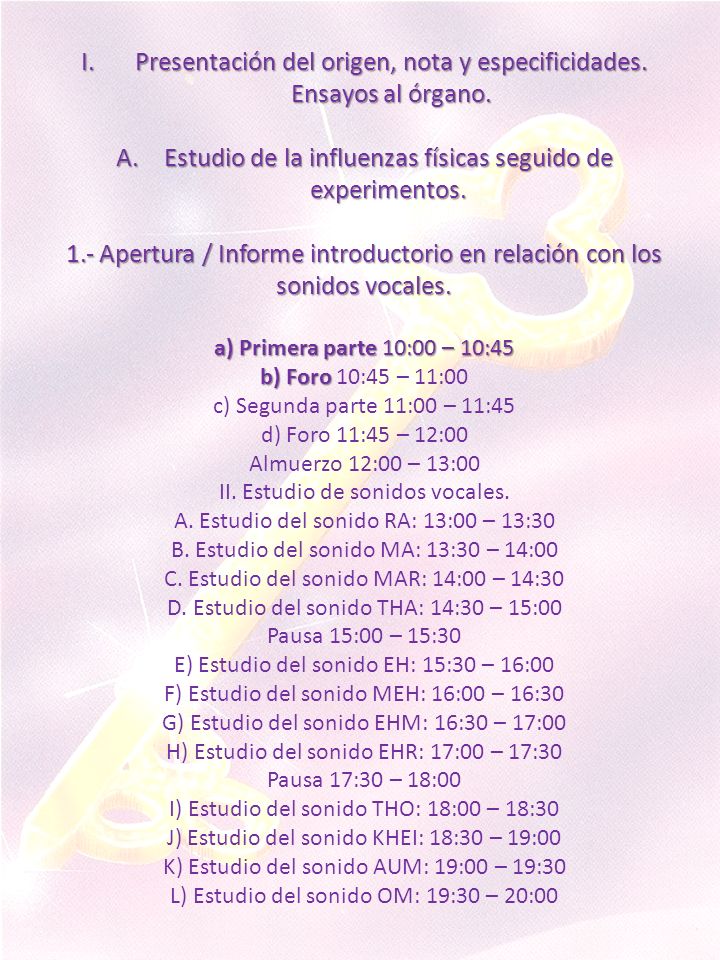 I. Presentación del origen, nota y especificidades. Ensayos al órgano.

A. Estudio de la influenzas físicas seguido de experimentos.

1.- Apertura / Informe introductorio en relación con los sonidos vocales.

a) Primera parte 10:00 – 10:45
b) Foro 10:45 – 11:00
c) Segunda parte 11:00 – 11:45
d) Foro 11:45 – 12:00
Almuerzo 12:00 – 13:00
II. Estudio de sonidos vocales.
A. Estudio del sonido RA: 13:00 – 13:30
B. Estudio del sonido MA: 13:30 – 14:00
C. Estudio del sonido MAR: 14:00 – 14:30
D. Estudio del sonido THA: 14:30 – 15:00
Pausa 15:00 – 15:30
E) Estudio del sonido EH: 15:30 – 16:00
F) Estudio del sonido MEH: 16:00 – 16:30
G) Estudio del sonido EHM: 16:30 – 17:00
H) Estudio del sonido EHR: 17:00 – 17:30
Pausa 17:30 – 18:00
I) Estudio del sonido THO: 18:00 – 18:30
J) Estudio del sonido KHEI: 18:30 – 19:00
K) Estudio del sonido AUM: 19:00 – 19:30
L) Estudio del sonido OM: 19:30 – 20:00